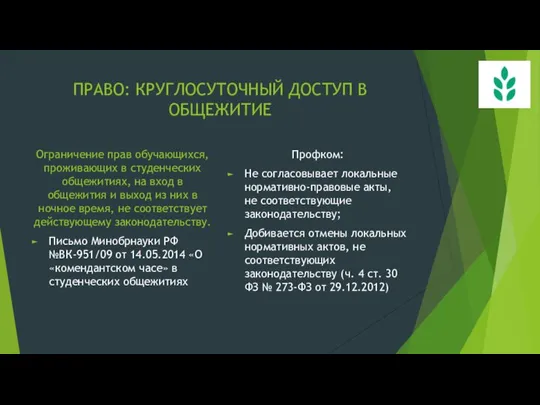 ПРАВО: КРУГЛОСУТОЧНЫЙ ДОСТУП В ОБЩЕЖИТИЕ

Ограничение прав обучающихся, проживающих в студенческих общежитиях, на вход в общежития и выход из них в ночное время, не соответствует действующему законодательству.

► Письмо Минобрнауки РФ №ВК-951/09 от 14.05.2014 «О «комендантском часе» в студенческих общежитиях

Профком:

► Не согласовывает локальные нормативно-правовые акты, не соответствующие законодательству;

► Добивается отмены локальных нормативных актов, не соответствующих законодательству (ч. 4 ст. 30 ФЗ № 273-ФЗ от 29.12.2012)